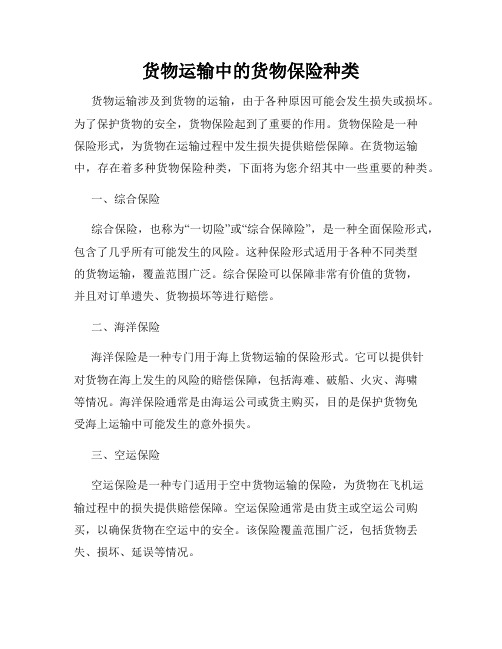 货物运输中的货物保险种类

货物运输涉及到货物的运输，由于各种原因可能会发生损失或损坏。为了保护货物的安全，货物保险起到了重要的作用。货物保险是一种保险形式，为货物在运输过程中发生损失提供赔偿保障。在货物运输中，存在着多种货物保险种类，下面将为您介绍其中一些重要的种类。

一、综合保险

综合保险，也称为“一切险”或“综合保障险”，是一种全面保险形式，包含了几乎所有可能发生的风险。这种保险形式适用于各种不同类型的货物运输，覆盖范围广泛。综合保险可以保障非常有价值的货物，并且对订单遗失、货物损坏等进行赔偿。

二、海洋保险

海洋保险是一种专门用于海上货物运输的保险形式。它可以提供针对货物在海上发生的风险的赔偿保障，包括海难、破船、火灾、海啸等情况。海洋保险通常是由海运公司或货主购买，目的是保护货物免受海上运输中可能发生的意外损失。

三、空运保险

空运保险是一种专门适用于空中货物运输的保险，为货物在飞机运输过程中的损失提供赔偿保障。空运保险通常是由货主或空运公司购买，以确保货物在空运中的安全。该保险覆盖范围广泛，包括货物丢失、损坏、延误等情况。